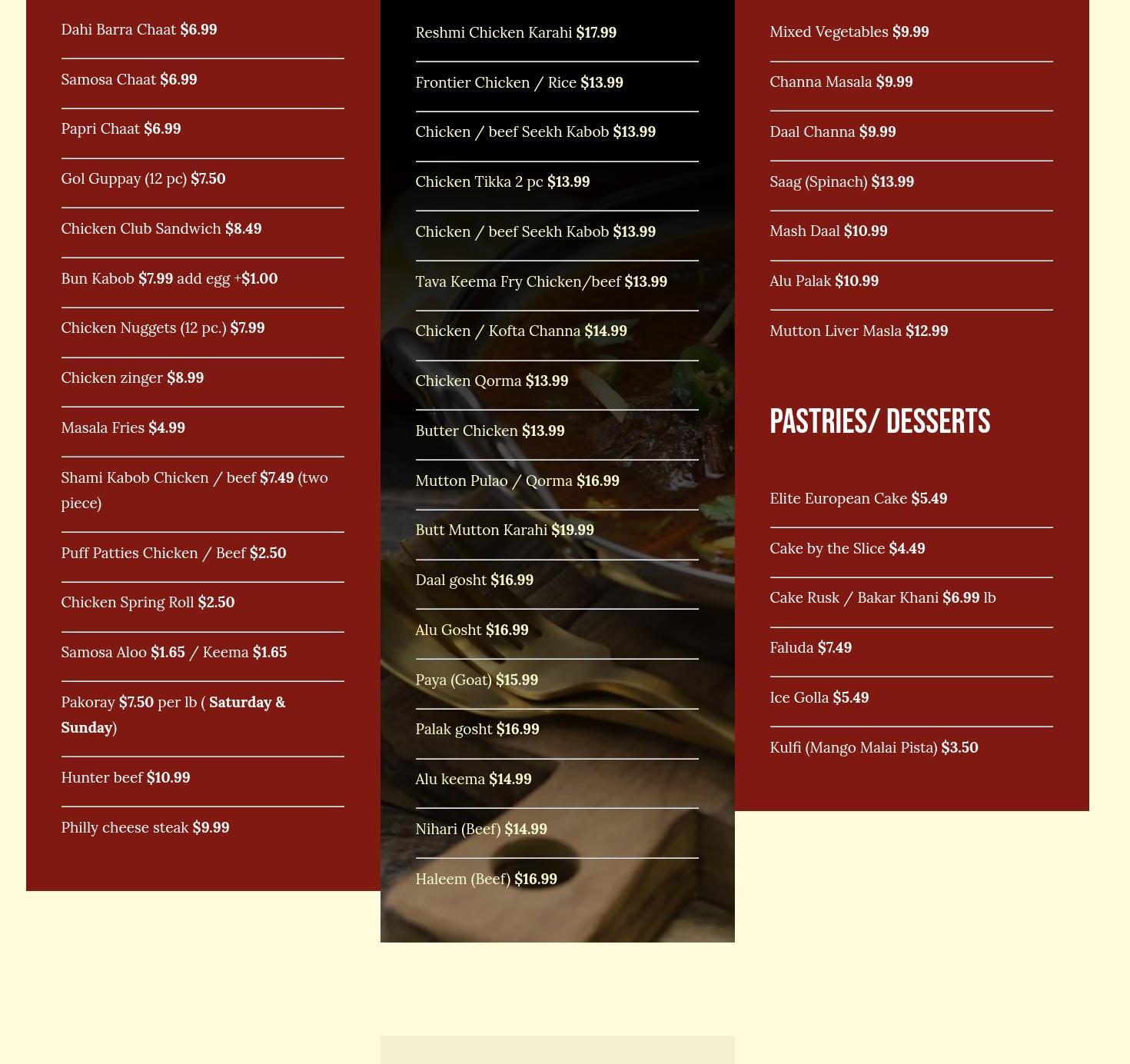 Dahi Barra Chaat $6.99

Samosa Chaat $6.99

Papri Chaat $6.99

Gol Guppay (12 pc) $7.50

Chicken Club Sandwich $8.49

Bun Kabob $7.99 add egg +$1.00

Chicken Nuggets (12 pc.) $7.99

Chicken zinger $8.99

Masala Fries $4.99

Shami Kabob Chicken / beef $7.49 (two piece)

Puff Patties Chicken / Beef $2.50

Chicken Spring Roll $2.50

Samosa Aloo $1.65 / Keema $1.65

Pakoray $7.50 per lb ( Saturday & Sunday)

Hunter beef $10.99

Philly cheese steak $9.99

Reshmi Chicken Karahi $17.99

Frontier Chicken / Rice $13.99

Chicken / beef Seekh Kabob $13.99

Chicken Tikka 2 pc $13.99

Chicken / beef Seekh Kabob $13.99

Tava Keema Fry Chicken/beef $13.99

Chicken / Kofta Channa $14.99

Chicken Qorma $13.99

Butter Chicken $13.99

Mutton Pulao / Qorma $16.99

Butt Mutton Karahi $19.99

Daal gosht $16.99

Alu Gosht $16.99

Paya (Goat) $15.99

Palak gosht $16.99

Alu keema $14.99

Nihari (Beef) $14.99

Haleem (Beef) $16.99

Mixed Vegetables $9.99

Channa Masala $9.99

Daal Channa $9.99

Saag (Spinach) $13.99

Mash Daal $10.99

Alu Palak $10.99

Mutton Liver Masla $12.99

PASTRIES/ DESSERTS

Elite European Cake $5.49

Cake by the Slice $4.49

Cake Rusk / Bakar Khani $6.99 lb

Faluda $7.49

Ice Golla $5.49

Kulfi (Mango Malai Pista) $3.50